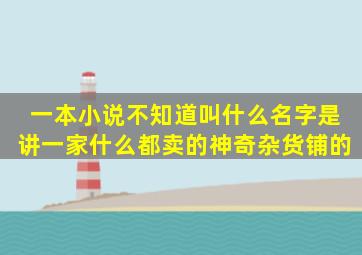 一本小说不知道叫什么名字是讲一家什么都卖的神奇杂货铺的